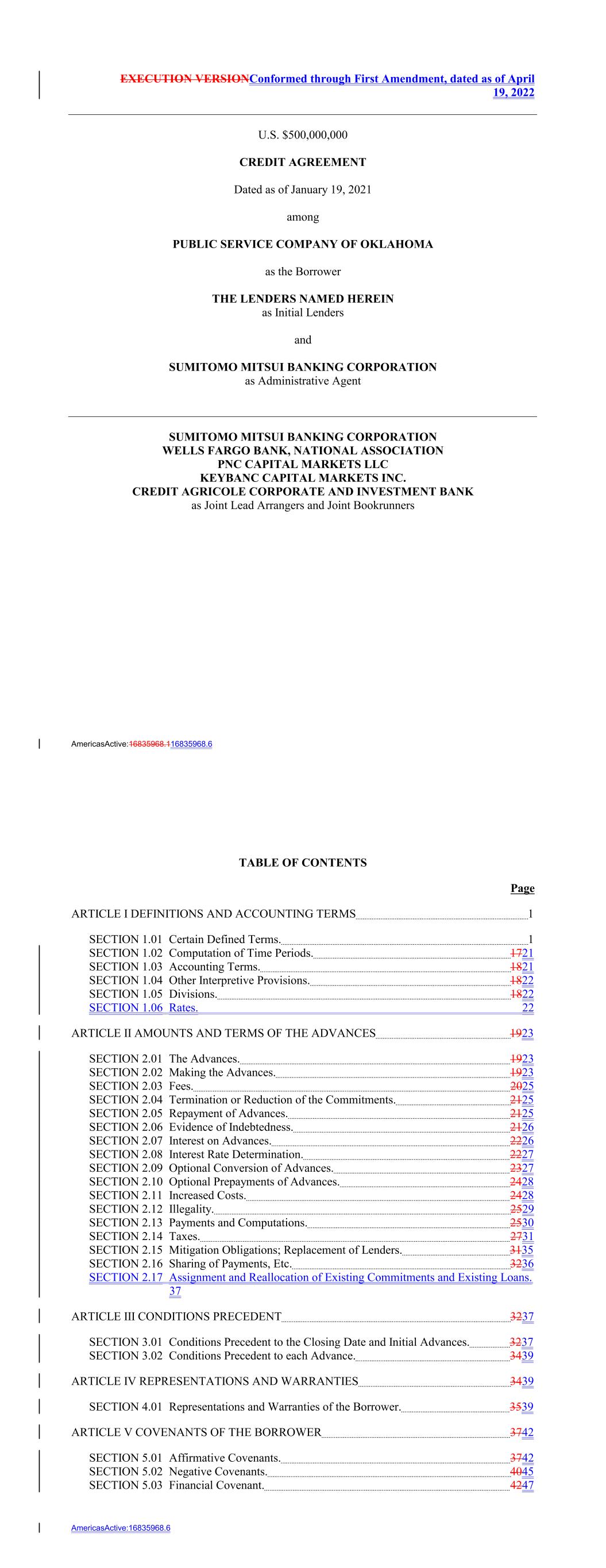 EXECUTION VERSIONConformed through First Amendment, dated as of April 19, 2022

U.S. $500,000,000

CREDIT AGREEMENT

Dated as of January 19, 2021

among

PUBLIC SERVICE COMPANY OF OKLAHOMA

as the Borrower

THE LENDERS NAMED HEREIN
as Initial Lenders

and

SUMITOMO MITSUI BANKING CORPORATION
as Administrative Agent

SUMITOMO MITSUI BANKING CORPORATION
WELLS FARGO BANK, NATIONAL ASSOCIATION
PNC CAPITAL MARKETS LLC
KEYBANC CAPITAL MARKETS INC.
CREDIT AGRICOLE CORPORATE AND INVESTMENT BANK
as Joint Lead Arrangers and Joint Bookrunners

AmericasActive:16835968.116835968.6

TABLE OF CONTENTS

Page

ARTICLE I DEFINITIONS AND ACCOUNTING TERMS 1

SECTION 1.01 Certain Defined Terms. 1
SECTION 1.02 Computation of Time Periods. 1721
SECTION 1.03 Accounting Terms. 1821
SECTION 1.04 Other Interpretive Provisions. 1822
SECTION 1.05 Divisions. 1822
SECTION 1.06 Rates. 22

ARTICLE II AMOUNTS AND TERMS OF THE ADVANCES 1923

SECTION 2.01 The Advances. 1923
SECTION 2.02 Making the Advances. 1923
SECTION 2.03 Fees. 2025
SECTION 2.04 Termination or Reduction of the Commitments. 2125
SECTION 2.05 Repayment of Advances. 2125
SECTION 2.06 Evidence of Indebtedness. 2126
SECTION 2.07 Interest on Advances. 2226
SECTION 2.08 Interest Rate Determination. 2227
SECTION 2.09 Optional Conversion of Advances. 2327
SECTION 2.10 Optional Prepayments of Advances. 2428
SECTION 2.11 Increased Costs. 2428
SECTION 2.12 Illegality. 2529
SECTION 2.13 Payments and Computations. 2530
SECTION 2.14 Taxes. 2731
SECTION 2.15 Mitigation Obligations; Replacement of Lenders. 3135
SECTION 2.16 Sharing of Payments, Etc. 3236
SECTION 2.17 Assignment and Reallocation of Existing Commitments and Existing Loans. 37

ARTICLE III CONDITIONS PRECEDENT 3237

SECTION 3.01 Conditions Precedent to the Closing Date and Initial Advances. 3237
SECTION 3.02 Conditions Precedent to each Advance. 3439

ARTICLE IV REPRESENTATIONS AND WARRANTIES 3439

SECTION 4.01 Representations and Warranties of the Borrower. 3539

ARTICLE V COVENANTS OF THE BORROWER 3742

SECTION 5.01 Affirmative Covenants. 3742
SECTION 5.02 Negative Covenants. 4045
SECTION 5.03 Financial Covenant. 4247

AmericasActive:16835968.6